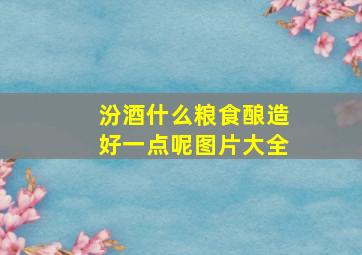 汾酒什么粮食酿造好一点呢图片大全